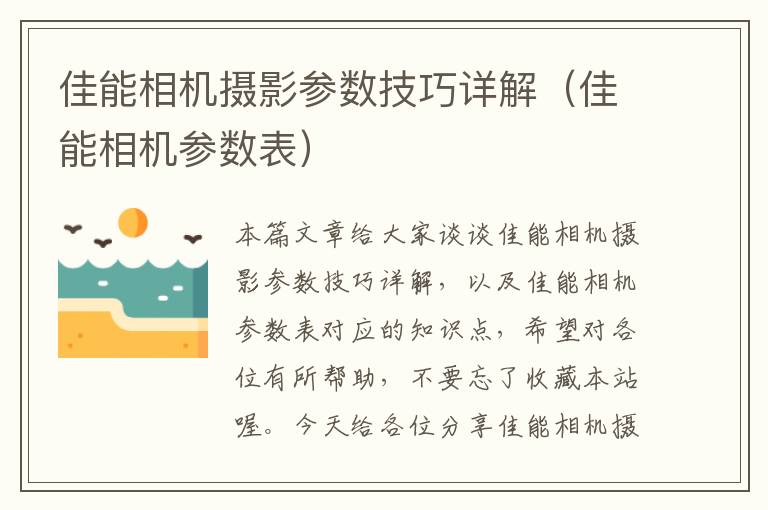 佳能相机摄影参数技巧详解（佳能相机参数表）

本篇文章给大家谈谈佳能相机摄影参数技巧详解，以及佳能相机参数表对应的知识点，希望对各位有所帮助，不要忘了收藏本站喔。今天给各位分享佳能相机摄